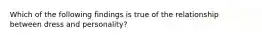 Which of the following findings is true of the relationship between dress and personality?